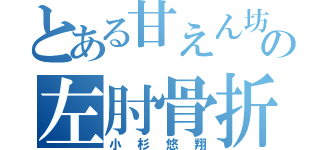 とある甘えん坊の

左肘骨折

小杉悠翔